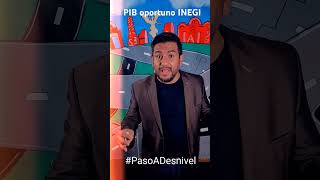 PIB oportuno INEGI

#PasoADesnivel